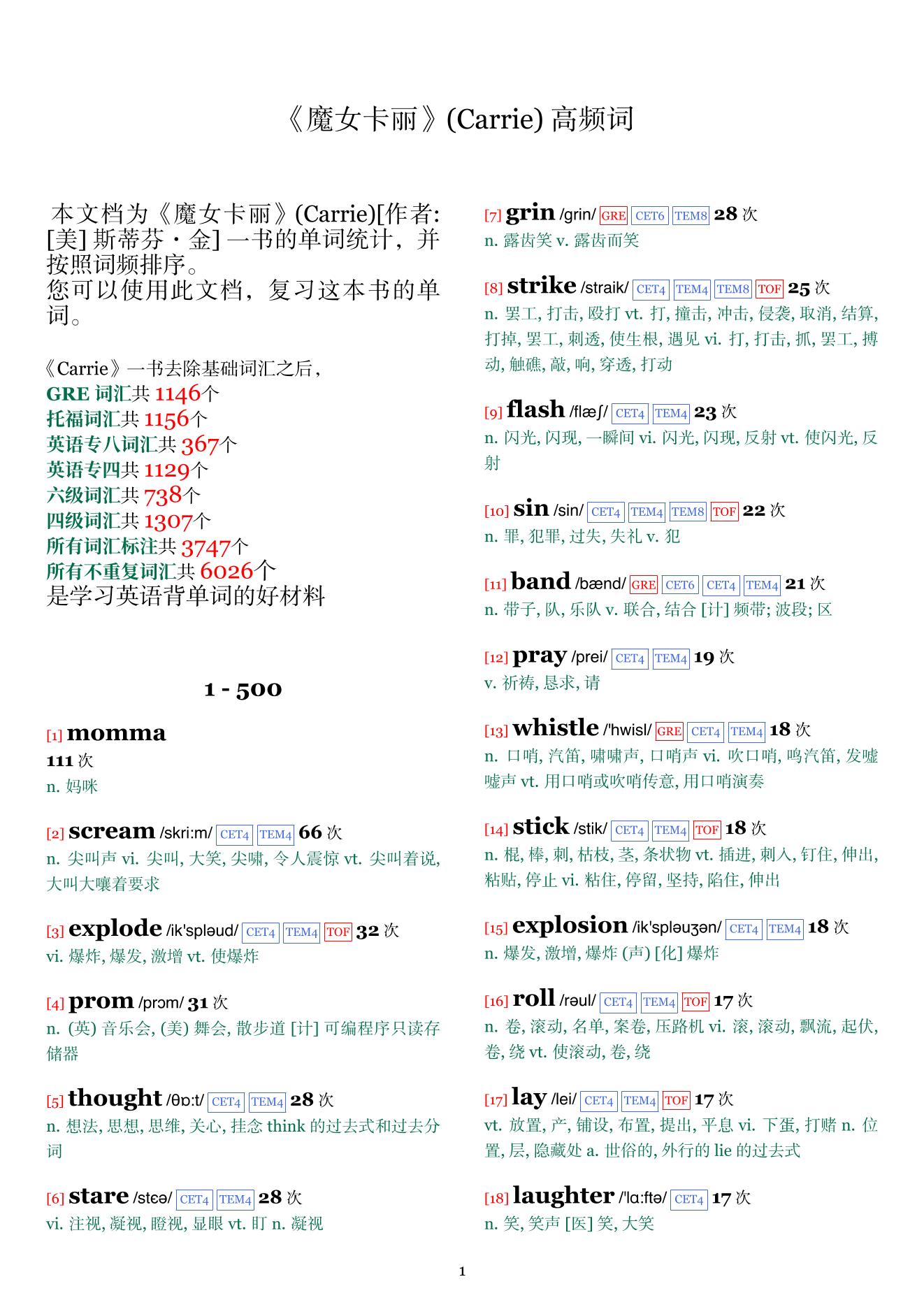 《魔女卡丽》(Carrie) 高频词

本文档为《魔女卡丽》(Carrie)[作者: [美] 斯蒂芬・金] 一书的单词统计，并按照词频排序。
您可以使用此文档，复习这本书的单词。

《Carrie》一书去除基础词汇之后，
GRE 词汇共 1146个
托福词汇共 1156个
英语专八词汇共 367个
英语专四共 1129个
六级词汇共 738个
四级词汇共 1307个
所有词汇标注共 3747个
所有不重复词汇共 6026个
是学习英语背单词的好材料

1 - 500

[1] momma
111 次
n. 妈咪

[2] scream /skri:m/ CET4 TEM4 66 次
n. 尖叫声 vi. 尖叫, 大笑, 尖啸, 令人震惊 vt. 尖叫着说, 大叫大嚷着要求

[3] explode /ik'spləud/ CET4 TEM4 TOF 32 次
vi. 爆炸, 爆发, 激增 vt. 使爆炸

[4] prom /prɔm/ 31 次
n. (英) 音乐会, (美) 舞会, 散步道 [计] 可编程序只读存储器

[5] thought /θɒ:t/ CET4 TEM4 28 次
n. 想法, 思想, 思维, 关心, 挂念 think 的过去式和过去分词

[6] stare /stɛə/ CET4 TEM4 28 次
vi. 注视, 凝视, 瞪视, 显眼 vt. 盯 n. 凝视

[7] grin /grin/ GRE CET6 TEM8 28 次
n. 露齿笑 v. 露齿而笑

[8] strike /straik/ CET4 TEM4 TEM8 TOF 25 次
n. 罢工, 打击, 殴打 vt. 打, 撞击, 冲击, 侵袭, 取消, 结算, 打掉, 罢工, 刺透, 使生根, 遇见 vi. 打, 打击, 抓, 罢工, 搏动, 触礁, 敲, 响, 穿透, 打动

[9] flash /flæʃ/ CET4 TEM4 23 次
n. 闪光, 闪现, 一瞬间 vi. 闪光, 闪现, 反射 vt. 使闪光, 反射

[10] sin /sin/ CET4 TEM4 TEM8 TOF 22 次
n. 罪, 犯罪, 过失, 失礼 v. 犯

[11] band /bænd/ GRE CET6 CET4 TEM4 21 次
n. 带子, 队, 乐队 v. 联合, 结合 [计] 频带; 波段; 区

[12] pray /prei/ CET4 TEM4 19 次
v. 祈祷, 恳求, 请

[13] whistle /'hwisl/ GRE CET4 TEM4 18 次
n. 口哨, 汽笛, 啸啸声, 口哨声 vi. 吹口哨, 鸣汽笛, 发嘘嘘声 vt. 用口哨或吹哨传意, 用口哨演奏

[14] stick /stik/ CET4 TEM4 TOF 18 次
n. 棍, 棒, 刺, 枯枝, 茎, 条状物 vt. 插进, 刺入, 钉住, 伸出, 粘贴, 停止 vi. 粘住, 停留, 坚持, 陷住, 伸出

[15] explosion /ik'spləuʒən/ CET4 TEM4 18 次
n. 爆发, 激增, 爆炸 (声) [化] 爆炸

[16] roll /rəul/ CET4 TEM4 TOF 17 次
n. 卷, 滚动, 名单, 案卷, 压路机 vi. 滚, 滚动, 飘流, 起伏, 卷, 绕 vt. 使滚动, 卷, 绕

[17] lay /lei/ CET4 TEM4 TOF 17 次
vt. 放置, 产, 铺设, 布置, 提出, 平息 vi. 下蛋, 打赌 n. 位置, 层, 隐藏处 a. 世俗的, 外行的 lie 的过去式

[18] laughter /'lɑ:ftə/ CET4 17 次
n. 笑, 笑声 [医] 笑, 大笑

1